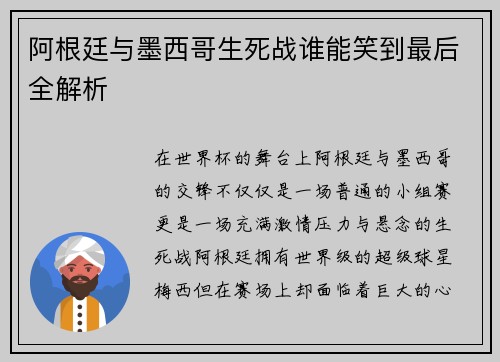 阿根廷与墨西哥生死战谁能笑到最后全解析

在世界杯的舞台上阿根廷与墨西哥的交锋不仅仅是一场普通的小组赛更是一场充满激情压力与悬念的生死战阿根廷拥有世界级的超级球星梅西但在赛场上却面临着巨大的心